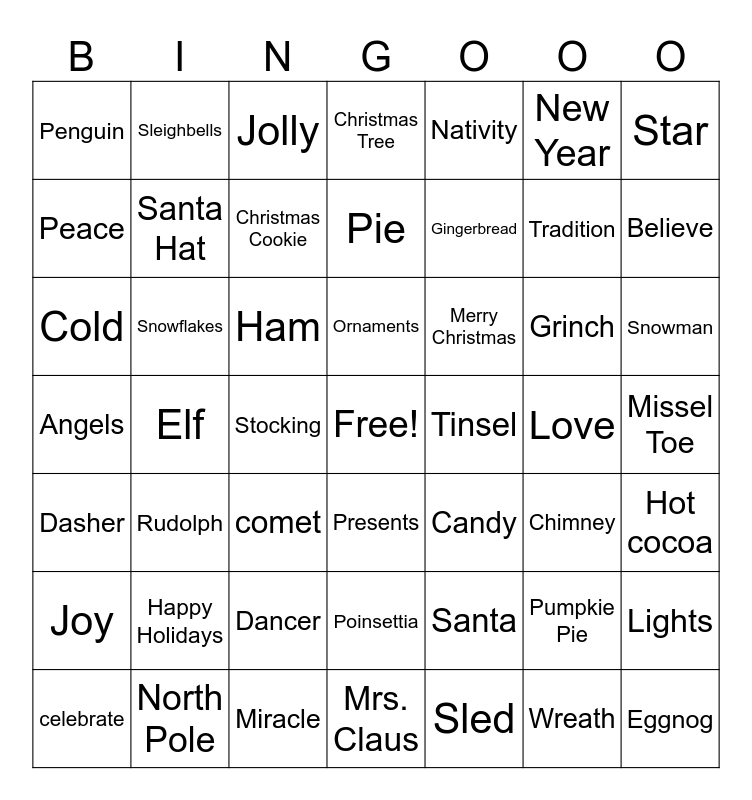 | B | I | N | G | O | O | O |
|---|---|---|---|---|---|---|
| Penguin | Sleighbells | Jolly | Christmas Tree | Nativity | New Year | Star |
| Peace | Santa Hat | Christmas Cookie | Pie | Gingerbread | Tradition | Believe |
| Cold | Snowflakes | Ham | Ornaments | Merry Christmas | Grinch | Snowman |
| Angels | Elf | Stocking | Free! | Tinsel | Love | Missel Toe |
| Dasher | Rudolph | comet | Presents | Candy | Chimney | Hot cocoa |
| Joy | Happy Holidays | Dancer | Poinsettia | Santa | Pumpkie Pie | Lights |
| celebrate | North Pole | Miracle | Mrs. Claus | Sled | Wreath | Eggnog |